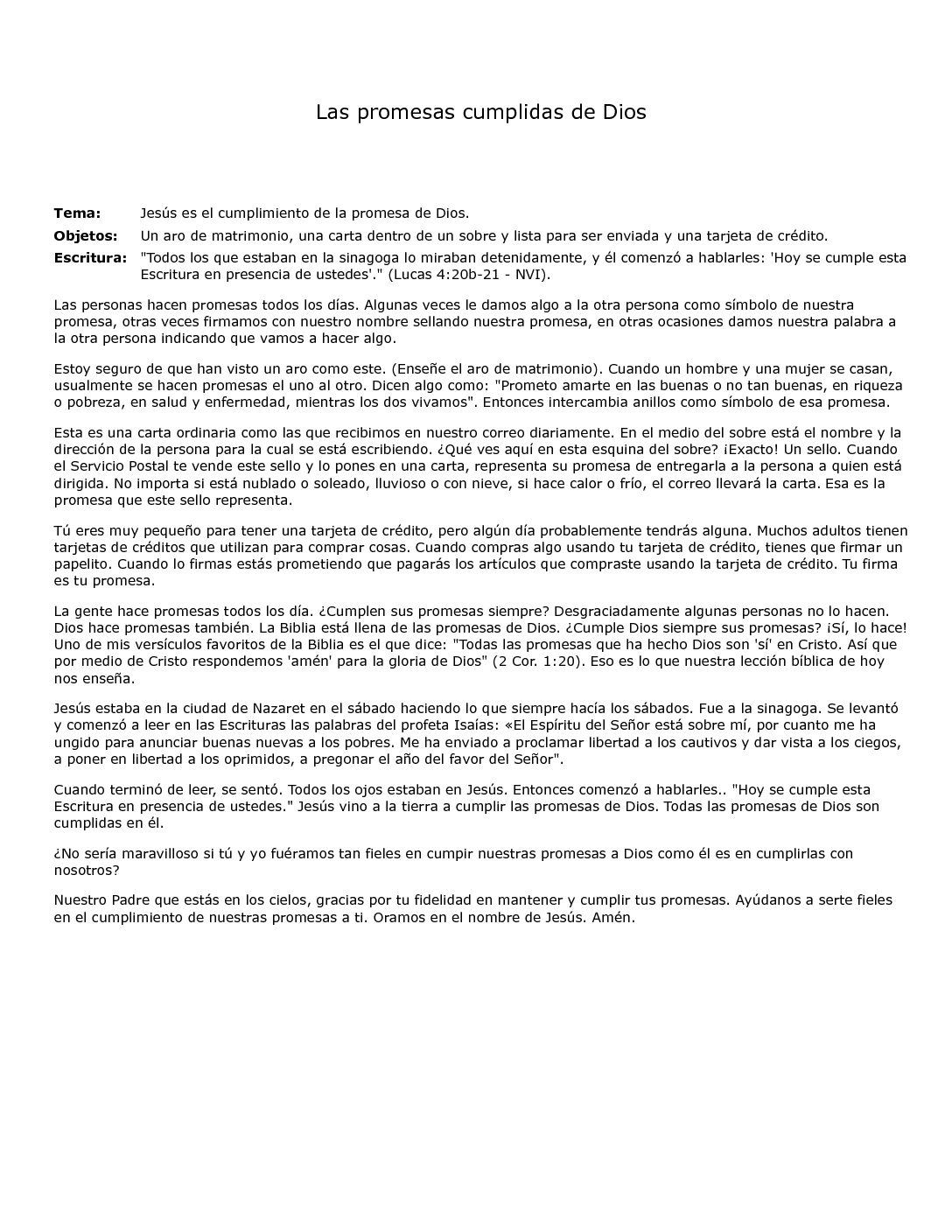 Las promesas cumplidas de Dios

**Tema:** Jesús es el cumplimiento de la promesa de Dios.

**Objetos:** Un aro de matrimonio, una carta dentro de un sobre y lista para ser enviada y una tarjeta de crédito.

**Escritura:** "Todos los que estaban en la sinagoga lo miraban detenidamente, y él comenzó a hablarles: 'Hoy se cumple esta Escritura en presencia de ustedes'." (Lucas 4:20b-21 - NVI).

Las personas hacen promesas todos los días. Algunas veces le damos algo a la otra persona como símbolo de nuestra promesa, otras veces firmamos con nuestro nombre sellando nuestra promesa, en otras ocasiones damos nuestra palabra a la otra persona indicando que vamos a hacer algo.

Estoy seguro de que han visto un aro como este. (Enseñe el aro de matrimonio). Cuando un hombre y una mujer se casan, usualmente se hacen promesas el uno al otro. Dicen algo como: "Prometo amarte en las buenas o no tan buenas, en riqueza o pobreza, en salud y enfermedad, mientras los dos vivamos". Entonces intercambia anillos como símbolo de esa promesa.

Esta es una carta ordinaria como las que recibimos en nuestro correo diariamente. En el medio del sobre está el nombre y la dirección de la persona para la cual se está escribiendo. ¿Qué ves aquí en esta esquina del sobre? ¡Exacto! Un sello. Cuando el Servicio Postal te vende este sello y lo pones en una carta, representa su promesa de entregarla a la persona a quien está dirigida. No importa si está nublado o soleado, lluvioso o con nieve, si hace calor o frío, el correo llevará la carta. Esa es la promesa que este sello representa.

Tú eres muy pequeño para tener una tarjeta de crédito, pero algún día probablemente tendrás alguna. Muchos adultos tienen tarjetas de créditos que utilizan para comprar cosas. Cuando compras algo usando tu tarjeta de crédito, tienes que firmar un papelito. Cuando lo firmas estás prometiendo que pagarás los artículos que compraste usando la tarjeta de crédito. Tu firma es tu promesa.

La gente hace promesas todos los día. ¿Cumplen sus promesas siempre? Desgraciadamente algunas personas no lo hacen. Dios hace promesas también. La Biblia está llena de las promesas de Dios. ¿Cumple Dios siempre sus promesas? ¡Sí, lo hace! Uno de mis versículos favoritos de la Biblia es el que dice: "Todas las promesas que ha hecho Dios son 'sí' en Cristo. Así que por medio de Cristo respondemos 'amén' para la gloria de Dios" (2 Cor. 1:20). Eso es lo que nuestra lección bíblica de hoy nos enseña.

Jesús estaba en la ciudad de Nazaret en el sábado haciendo lo que siempre hacía los sábados. Fue a la sinagoga. Se levantó y comenzó a leer en las Escrituras las palabras del profeta Isaías: «El Espíritu del Señor está sobre mí, por cuanto me ha ungido para anunciar buenas nuevas a los pobres. Me ha enviado a proclamar libertad a los cautivos y dar vista a los ciegos, a poner en libertad a los oprimidos, a pregonar el año del favor del Señor".

Cuando terminó de leer, se sentó. Todos los ojos estaban en Jesús. Entonces comenzó a hablarles.. "Hoy se cumple esta Escritura en presencia de ustedes." Jesús vino a la tierra a cumplir las promesas de Dios. Todas las promesas de Dios son cumplidas en él.

¿No sería maravilloso si tú y yo fuéramos tan fieles en cumpir nuestras promesas a Dios como él es en cumplirlas con nosotros?

Nuestro Padre que estás en los cielos, gracias por tu fidelidad en mantener y cumplir tus promesas. Ayúdanos a serte fieles en el cumplimiento de nuestras promesas a ti. Oramos en el nombre de Jesús. Amén.